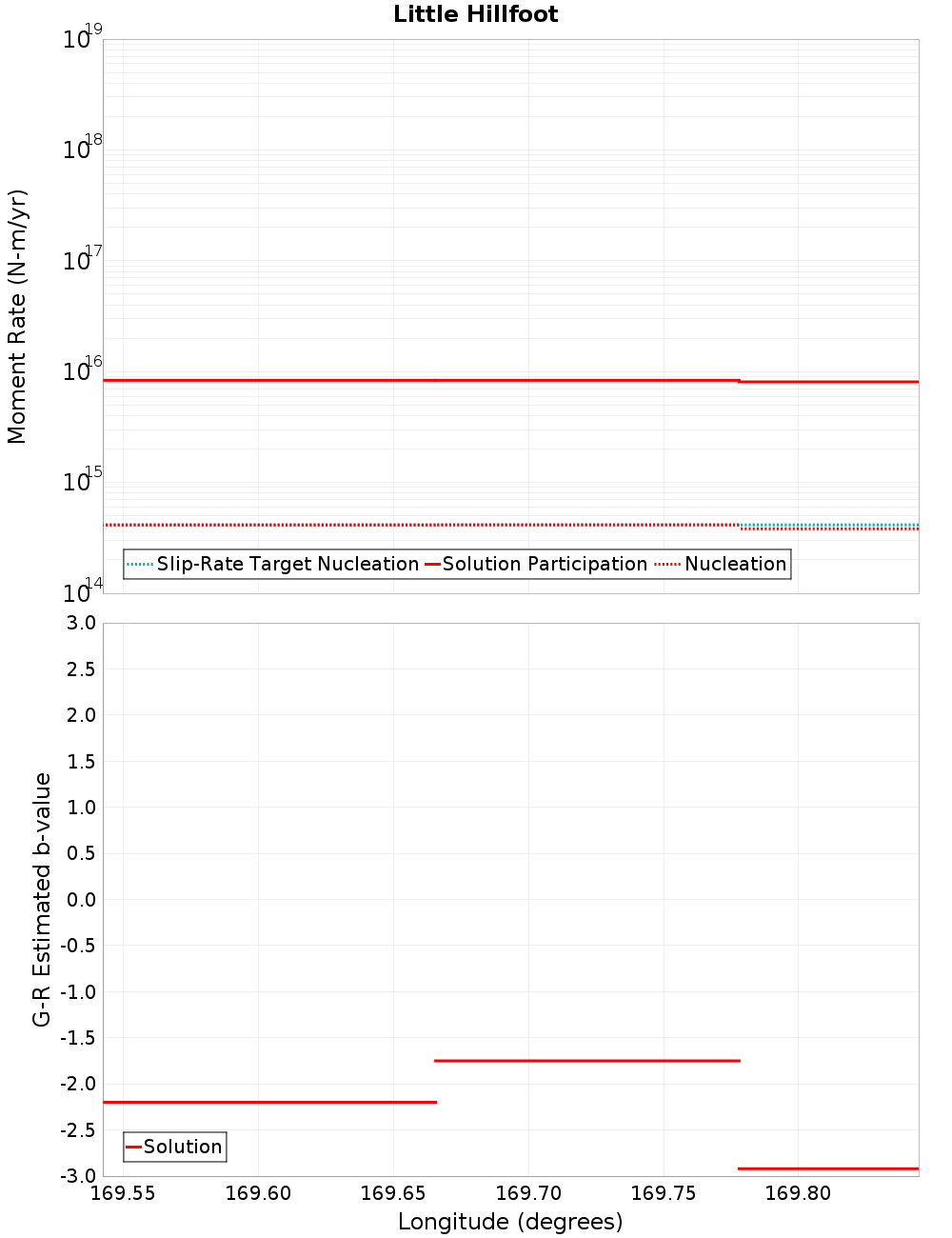 Little Hillfoot

Moment Rate (N-m/yr)

$10^{19}$
$10^{18}$
$10^{17}$
$10^{16}$
$10^{15}$
$10^{14}$

Slip-Rate Target Nucleation
Solution Participation
Nucleation

G-R Estimated b-value

3.0
2.5
2.0
1.5
1.0
0.5
0.0
-0.5
-1.0
-1.5
-2.0
-2.5
-3.0

Solution

169.55
169.60
169.65
169.70
169.75
169.80

Longitude (degrees)